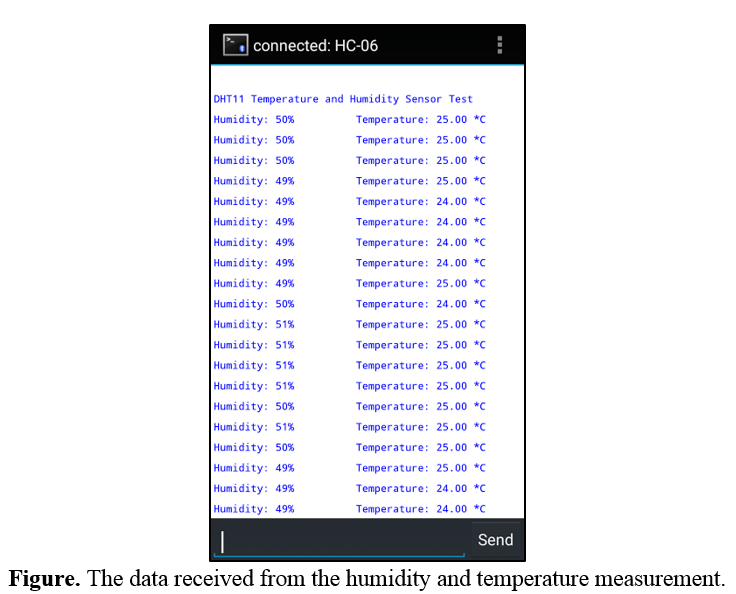 connected: HC-06

DHT11 Temperature and Humidity Sensor Test
Humidity: 50% Temperature: 25.00 *C
Humidity: 50% Temperature: 25.00 *C
Humidity: 50% Temperature: 25.00 *C
Humidity: 49% Temperature: 25.00 *C
Humidity: 49% Temperature: 24.00 *C
Humidity: 49% Temperature: 24.00 *C
Humidity: 49% Temperature: 24.00 *C
Humidity: 49% Temperature: 24.00 *C
Humidity: 49% Temperature: 25.00 *C
Humidity: 50% Temperature: 24.00 *C
Humidity: 51% Temperature: 25.00 *C
Humidity: 51% Temperature: 25.00 *C
Humidity: 51% Temperature: 25.00 *C
Humidity: 51% Temperature: 25.00 *C
Humidity: 50% Temperature: 25.00 *C
Humidity: 51% Temperature: 25.00 *C
Humidity: 50% Temperature: 25.00 *C
Humidity: 49% Temperature: 25.00 *C
Humidity: 49% Temperature: 24.00 *C
Humidity: 49% Temperature: 24.00 *C

Send

**Figure.** The data received from the humidity and temperature measurement.